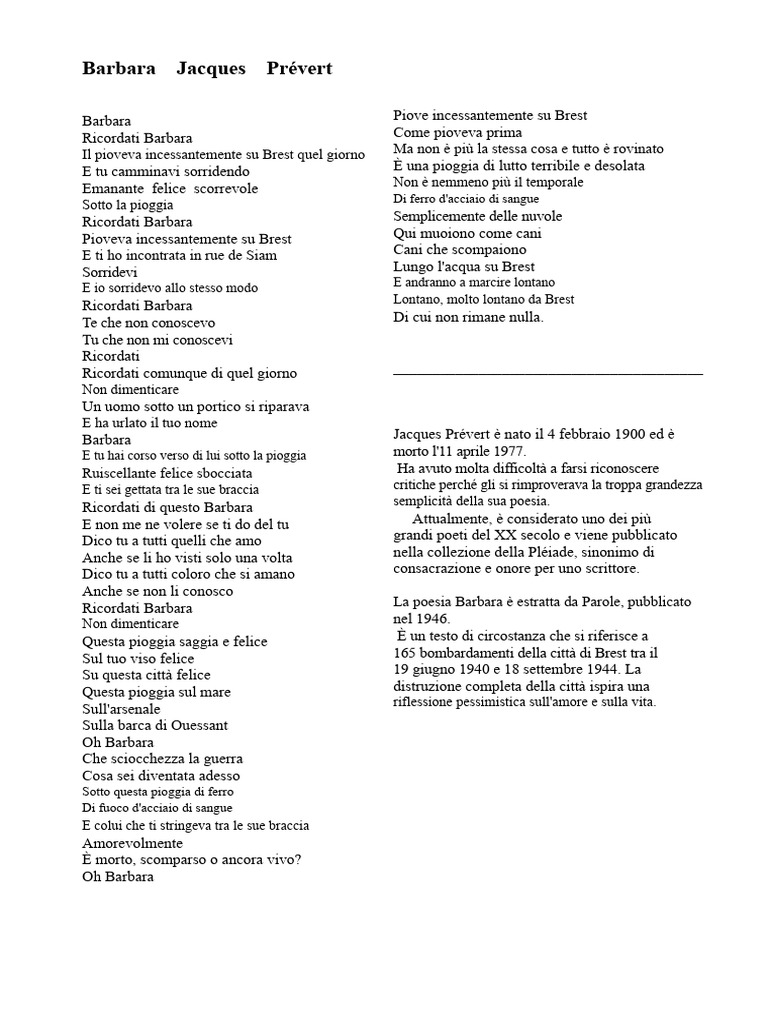 Barbara Jacques Prévert

Barbara
Ricordati Barbara
Il pioveva incessantemente su Brest quel giorno
E tu camminavi sorridendo
Emanante felice scorrevole
Sotto la pioggia
Ricordati Barbara
Pioveva incessantemente su Brest
E ti ho incontrata in rue de Siam
Sorridevi
E io sorridevo allo stesso modo
Ricordati Barbara
Te che non conoscevo
Tu che non mi conoscevi
Ricordati
Ricordati comunque di quel giorno
Non dimenticare
Un uomo sotto un portico si riparava
E ha urlato il tuo nome
Barbara
E tu hai corso verso di lui sotto la pioggia
Ruiscellante felice sbocciata
E ti sei gettata tra le sue braccia
Ricordati di questo Barbara
E non me ne volere se ti do del tu
Dico tu a tutti quelli che amo
Anche se li ho visti solo una volta
Dico tu a tutti coloro che si amano
Anche se non li conosco
Ricordati Barbara
Non dimenticare
Questa pioggia saggia e felice
Sul tuo viso felice
Su questa città felice
Questa pioggia sul mare
Sull'arsenale
Sulla barca di Ouessant
Oh Barbara
Che sciocchezza la guerra
Cosa sei diventata adesso
Sotto questa pioggia di ferro
Di fuoco d'acciaio di sangue
E colui che ti stringeva tra le sue braccia
Amorevolmente
È morto, scomparso o ancora vivo?
Oh Barbara

Piove incessantemente su Brest
Come pioveva prima
Ma non è più la stessa cosa e tutto è rovinato
È una pioggia di lutto terribile e desolata
Non è nemmeno più il temporale
Di ferro d'acciaio di sangue
Semplicemente delle nuvole
Qui muoiono come cani
Cani che scompaiono
Lungo l'acqua su Brest
E andranno a marcire lontano
Lontano, molto lontano da Brest
Di cui non rimane nulla.

Jacques Prévert è nato il 4 febbraio 1900 ed è morto l'11 aprile 1977.
Ha avuto molta difficoltà a farsi riconoscere critiche perché gli si rimproverava la troppa grandezza semplicità della sua poesia.
Attualmente, è considerato uno dei più grandi poeti del XX secolo e viene pubblicato nella collezione della Pléiade, sinonimo di consacrazione e onore per uno scrittore.

La poesia Barbara è estratta da Parole, pubblicato nel 1946.
È un testo di circostanza che si riferisce a 165 bombardamenti della città di Brest tra il 19 giugno 1940 e 18 settembre 1944. La distruzione completa della città ispira una riflessione pessimistica sull'amore e sulla vita.